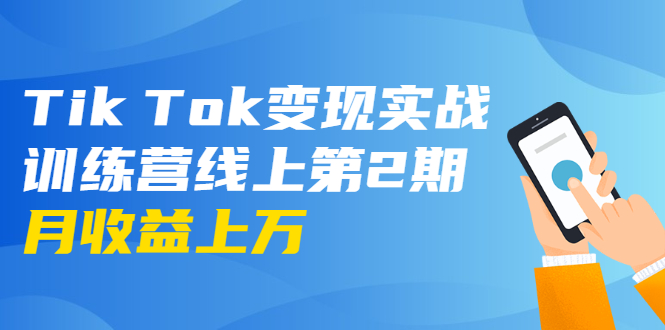 Tik Tok变现实战
训练营线上第2期
月收益上万